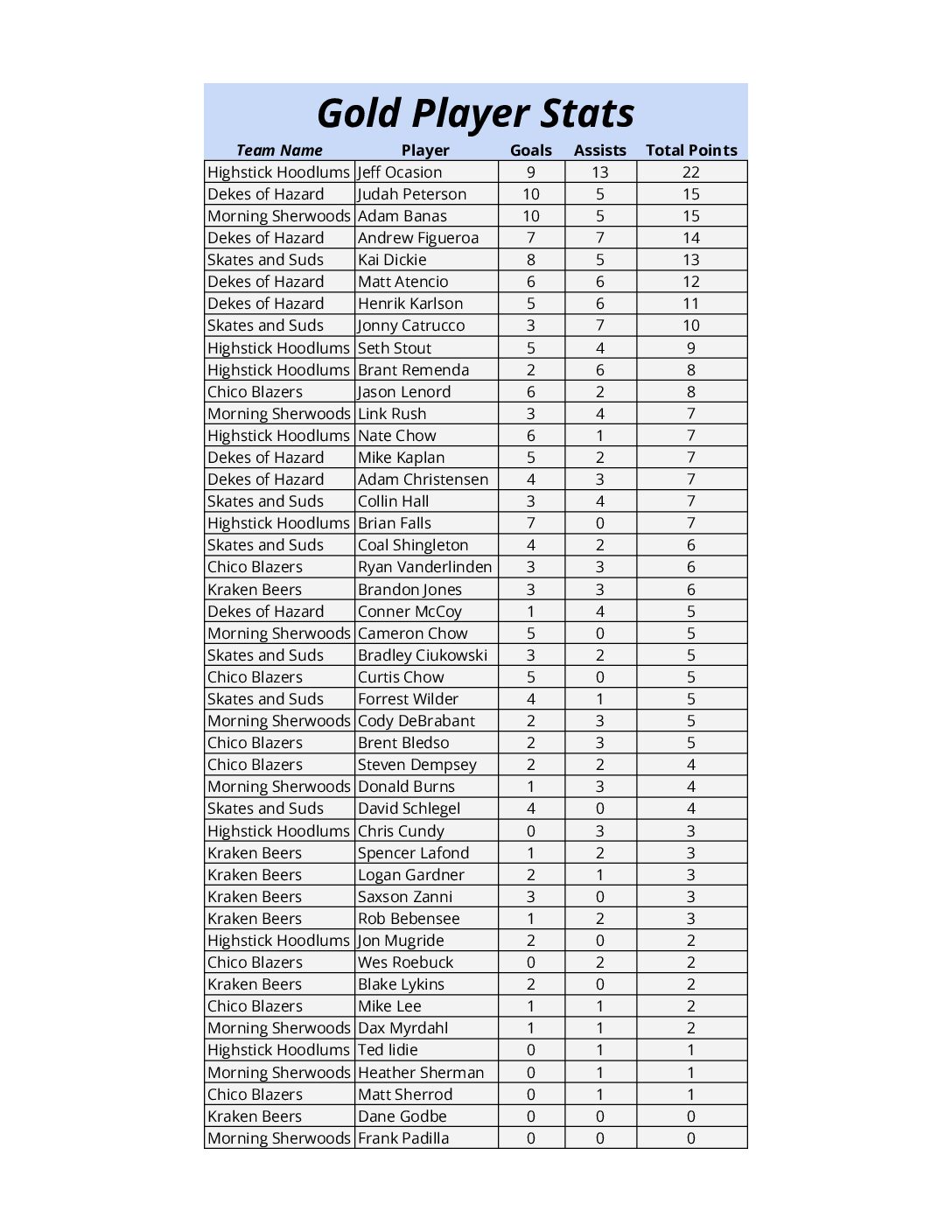 Gold Player Stats

| Team Name | Player | Goals | Assists | Total Points |
|---|---|---|---|---|
| Highstick Hoodlums | Jeff Ocasion | 9 | 13 | 22 |
| Dekes of Hazard | Judah Peterson | 10 | 5 | 15 |
| Morning Sherwoods | Adam Banas | 10 | 5 | 15 |
| Dekes of Hazard | Andrew Figueroa | 7 | 7 | 14 |
| Skates and Suds | Kai Dickie | 8 | 5 | 13 |
| Dekes of Hazard | Matt Atencio | 6 | 6 | 12 |
| Dekes of Hazard | Henrik Karlson | 5 | 6 | 11 |
| Skates and Suds | Jonny Catrucco | 3 | 7 | 10 |
| Highstick Hoodlums | Seth Stout | 5 | 4 | 9 |
| Highstick Hoodlums | Brant Remenda | 2 | 6 | 8 |
| Chico Blazers | Jason Lenord | 6 | 2 | 8 |
| Morning Sherwoods | Link Rush | 3 | 4 | 7 |
| Highstick Hoodlums | Nate Chow | 6 | 1 | 7 |
| Dekes of Hazard | Mike Kaplan | 5 | 2 | 7 |
| Dekes of Hazard | Adam Christensen | 4 | 3 | 7 |
| Skates and Suds | Collin Hall | 3 | 4 | 7 |
| Highstick Hoodlums | Brian Falls | 7 | 0 | 7 |
| Skates and Suds | Coal Shingleton | 4 | 2 | 6 |
| Chico Blazers | Ryan Vanderlinden | 3 | 3 | 6 |
| Kraken Beers | Brandon Jones | 3 | 3 | 6 |
| Dekes of Hazard | Conner McCoy | 1 | 4 | 5 |
| Morning Sherwoods | Cameron Chow | 5 | 0 | 5 |
| Skates and Suds | Bradley Ciukowski | 3 | 2 | 5 |
| Chico Blazers | Curtis Chow | 5 | 0 | 5 |
| Skates and Suds | Forrest Wilder | 4 | 1 | 5 |
| Morning Sherwoods | Cody DeBrabant | 2 | 3 | 5 |
| Chico Blazers | Brent Bledso | 2 | 3 | 5 |
| Chico Blazers | Steven Dempsey | 2 | 2 | 4 |
| Morning Sherwoods | Donald Burns | 1 | 3 | 4 |
| Skates and Suds | David Schlegel | 4 | 0 | 4 |
| Highstick Hoodlums | Chris Cundy | 0 | 3 | 3 |
| Kraken Beers | Spencer Lafond | 1 | 2 | 3 |
| Kraken Beers | Logan Gardner | 2 | 1 | 3 |
| Kraken Beers | Saxson Zanni | 3 | 0 | 3 |
| Kraken Beers | Rob Bebensee | 1 | 2 | 3 |
| Highstick Hoodlums | Jon Mugride | 2 | 0 | 2 |
| Chico Blazers | Wes Roebuck | 0 | 2 | 2 |
| Kraken Beers | Blake Lykins | 2 | 0 | 2 |
| Chico Blazers | Mike Lee | 1 | 1 | 2 |
| Morning Sherwoods | Dax Myrdahl | 1 | 1 | 2 |
| Highstick Hoodlums | Ted lidie | 0 | 1 | 1 |
| Morning Sherwoods | Heather Sherman | 0 | 1 | 1 |
| Chico Blazers | Matt Sherrod | 0 | 1 | 1 |
| Kraken Beers | Dane Godbe | 0 | 0 | 0 |
| Morning Sherwoods | Frank Padilla | 0 | 0 | 0 |